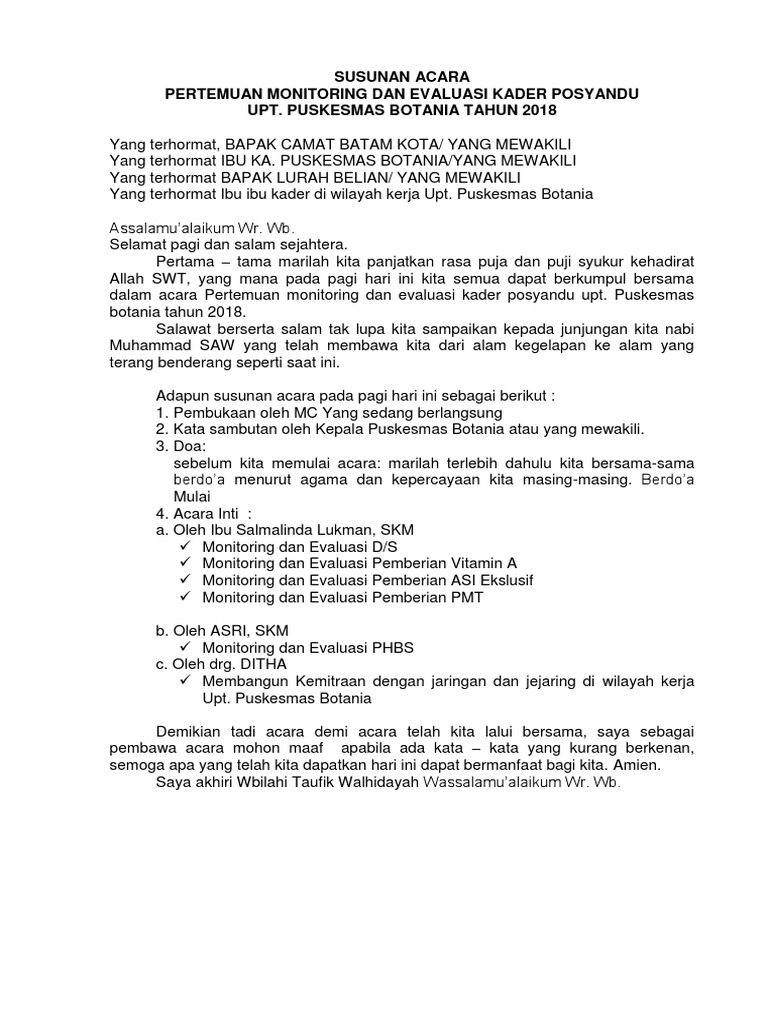 SUSUNAN ACARA
PERTEMUAN MONITORING DAN EVALUASI KADER POSYANDU
UPT. PUSKESMAS BOTANIA TAHUN 2018

Yang terhormat, BAPAK CAMAT BATAM KOTA/ YANG MEWAKILI
Yang terhormat IBU KA. PUSKESMAS BOTANIA/YANG MEWAKILI
Yang terhormat BAPAK LURAH BELIAN/ YANG MEWAKILI
Yang terhormat Ibu ibu kader di wilayah kerja Upt. Puskesmas Botania

Assalamu'alaikum Wr. Wb.
Selamat pagi dan salam sejahtera.

Pertama – tama marilah kita panjatkan rasa puja dan puji syukur kehadirat Allah SWT, yang mana pada pagi hari ini kita semua dapat berkumpul bersama dalam acara Pertemuan monitoring dan evaluasi kader posyandu upt. Puskesmas botania tahun 2018.

Salawat berserta salam tak lupa kita sampaikan kepada junjungan kita nabi Muhammad SAW yang telah membawa kita dari alam kegelapan ke alam yang terang benderang seperti saat ini.

Adapun susunan acara pada pagi hari ini sebagai berikut :
1. Pembukaan oleh MC Yang sedang berlangsung
2. Kata sambutan oleh Kepala Puskesmas Botania atau yang mewakili.
3. Doa:
sebelum kita memulai acara: marilah terlebih dahulu kita bersama-sama berdo'a menurut agama dan kepercayaan kita masing-masing. Berdo'a Mulai
4. Acara Inti :
a. Oleh Ibu Salmalinda Lukman, SKM
✓ Monitoring dan Evaluasi D/S
✓ Monitoring dan Evaluasi Pemberian Vitamin A
✓ Monitoring dan Evaluasi Pemberian ASI Ekslusif
✓ Monitoring dan Evaluasi Pemberian PMT

b. Oleh ASRI, SKM
✓ Monitoring dan Evaluasi PHBS
c. Oleh drg. DITHA
✓ Membangun Kemitraan dengan jaringan dan jejaring di wilayah kerja Upt. Puskesmas Botania

Demikian tadi acara demi acara telah kita lalui bersama, saya sebagai pembawa acara mohon maaf apabila ada kata – kata yang kurang berkenan, semoga apa yang telah kita dapatkan hari ini dapat bermanfaat bagi kita. Amien.
Saya akhiri Wbilahi Taufik Walhidayah Wassalamu'alaikum Wr. Wb.